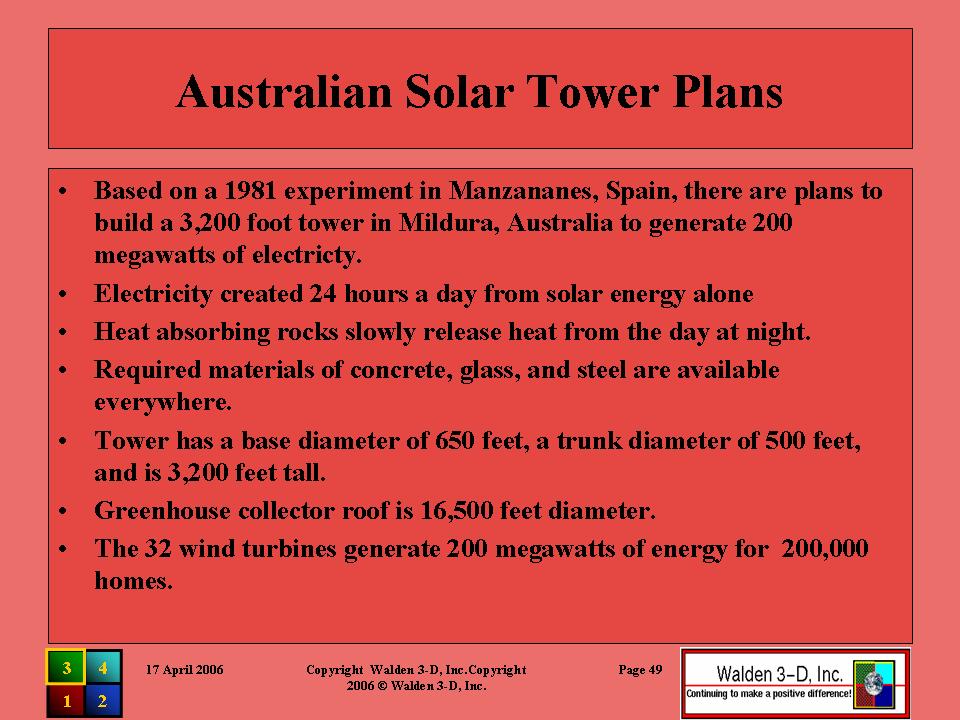 Australian Solar Tower Plans

• Based on a 1981 experiment in Manzananes, Spain, there are plans to build a 3,200 foot tower in Mildura, Australia to generate 200 megawatts of electricty.
• Electricity created 24 hours a day from solar energy alone
• Heat absorbing rocks slowly release heat from the day at night.
• Required materials of concrete, glass, and steel are available everywhere.
• Tower has a base diameter of 650 feet, a trunk diameter of 500 feet, and is 3,200 feet tall.
• Greenhouse collector roof is 16,500 feet diameter.
• The 32 wind turbines generate 200 megawatts of energy for 200,000 homes.

3 4
1 2

17 April 2006

Copyright Walden 3-D, Inc.Copyright 2006 © Walden 3-D, Inc.

Page 49

Walden 3-D, Inc.
Continuing to make a positive difference!